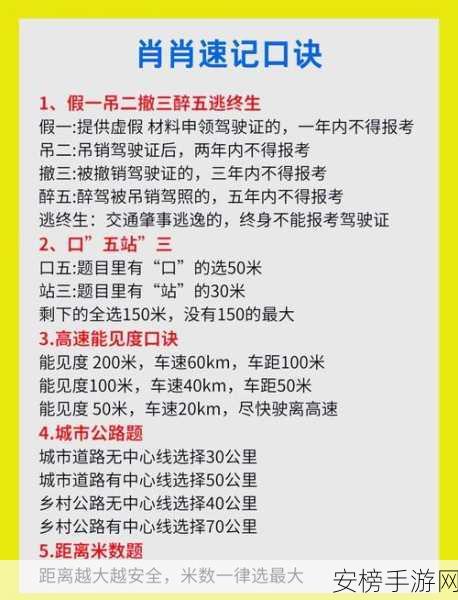 肖肖速记口诀

1、假一吊二撤三醉五逃终生
假一:提供虚假 材料申领驾驶证的，一年内不得报考
吊二:吊销驾驶证后，两年内不得报考
撤三:被撤销驾驶证的，三年内不得报考
醉五:醉驾被吊销驾照的，五年内不得报考
逃终生：交通肇事逃逸的，终身不能报考驾驶证

2、口”五站”三
口五:题目里有“口”的选50米
站三:题目里有“站”的30米
剩下的全选150米，没有150的最大

3.高速能见度口诀
能见度 200米，车速60km，车距100米
能见度100米，车速40km，车距50米
能见度 50米，车速20km，尽快驶离高速

4.城市公路题
城市道路无中心线选择30公里
城市道路有中心线选择50公里
乡村公路无中心线选择40公里
乡村公路有中心线选择70公里

5.距离米数题
距离越大越安全，米数一律选最大

安榜手游网